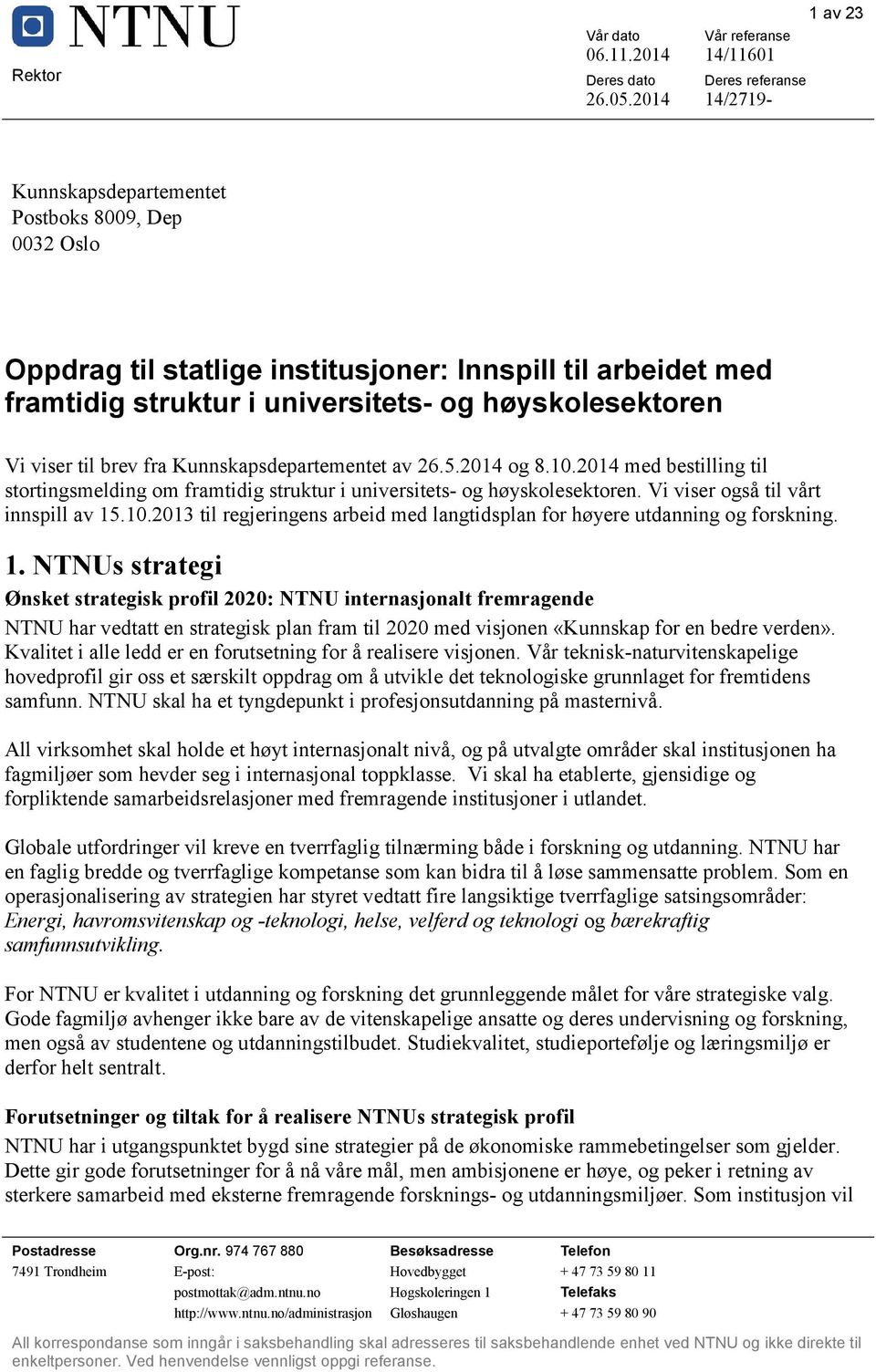 NTNU

Rektor

1 av 23

Vår dato
06.11.2014

Vår referanse
14/11601

Deres dato
26.05.2014

Deres referanse
14/2719-

Kunnskapsdepartementet
Postboks 8009, Dep
0032 Oslo

Oppdrag til statlige institusjoner: Innspill til arbeidet med framtidig struktur i universitets- og høyskolesektoren

Vi viser til brev fra Kunnskapsdepartementet av 26.5.2014 og 8.10.2014 med bestilling til stortingsmelding om framtidig struktur i universitets- og høyskolesektoren. Vi viser også til vårt innspill av 15.10.2013 til regjeringens arbeid med langtidsplan for høyere utdanning og forskning.

1. NTNUs strategi

Ønsket strategisk profil 2020: NTNU internasjonalt fremragende

NTNU har vedtatt en strategisk plan fram til 2020 med visjonen «Kunnskap for en bedre verden». Kvalitet i alle ledd er en forutsetning for å realisere visjonen. Vår teknisk-naturvitenskapelige hovedprofil gir oss et særskilt oppdrag om å utvikle det teknologiske grunnlaget for fremtidens samfunn. NTNU skal ha et tyngdepunkt i profesjonsutdanning på masternivå.

All virksomhet skal holde et høyt internasjonalt nivå, og på utvalgte områder skal institusjonen ha fagmiljøer som hevder seg i internasjonal toppklasse. Vi skal ha etablerte, gjensidige og forpliktende samarbeidsrelasjoner med fremragende institusjoner i utlandet.

Globale utfordringer vil kreve en tverrfaglig tilnærming både i forskning og utdanning. NTNU har en faglig bredde og tverrfaglige kompetanse som kan bidra til å løse sammensatte problem. Som en operasjonalisering av strategien har styret vedtatt fire langsiktige tverrfaglige satsingsområder: Energi, havromsvitenskap og -teknologi, helse, velferd og teknologi og bærekraftig samfunnsutvikling.

For NTNU er kvalitet i utdanning og forskning det grunnleggende målet for våre strategiske valg. Gode fagmiljø avhenger ikke bare av de vitenskapelige ansatte og deres undervisning og forskning, men også av studentene og utdanningstilbudet. Studiekvalitet, studieportefølje og læringsmiljø er derfor helt sentralt.

Forutsetninger og tiltak for å realisere NTNUs strategisk profil

NTNU har i utgangspunktet bygd sine strategier på de økonomiske rammebetingelser som gjelder. Dette gir gode forutsetninger for å nå våre mål, men ambisjonene er høye, og peker i retning av sterkere samarbeid med eksterne fremragende forsknings- og utdanningsmiljøer. Som institusjon vil

Postadresse
7491 Trondheim

Org.nr. 974 767 880
E-post:
postmottak@adm.ntnu.no
http://www.ntnu.no/administrasjon

Besøksadresse
Hovedbygget
Høgskoleringen 1
Gløshaugen

Telefon
+ 47 73 59 80 11
Telefaks
+ 47 73 59 80 90

All korrespondanse som inngår i saksbehandling skal adresseres til saksbehandlende enhet ved NTNU og ikke direkte til enkeltpersoner. Ved henvendelse vennligst oppgi referanse.